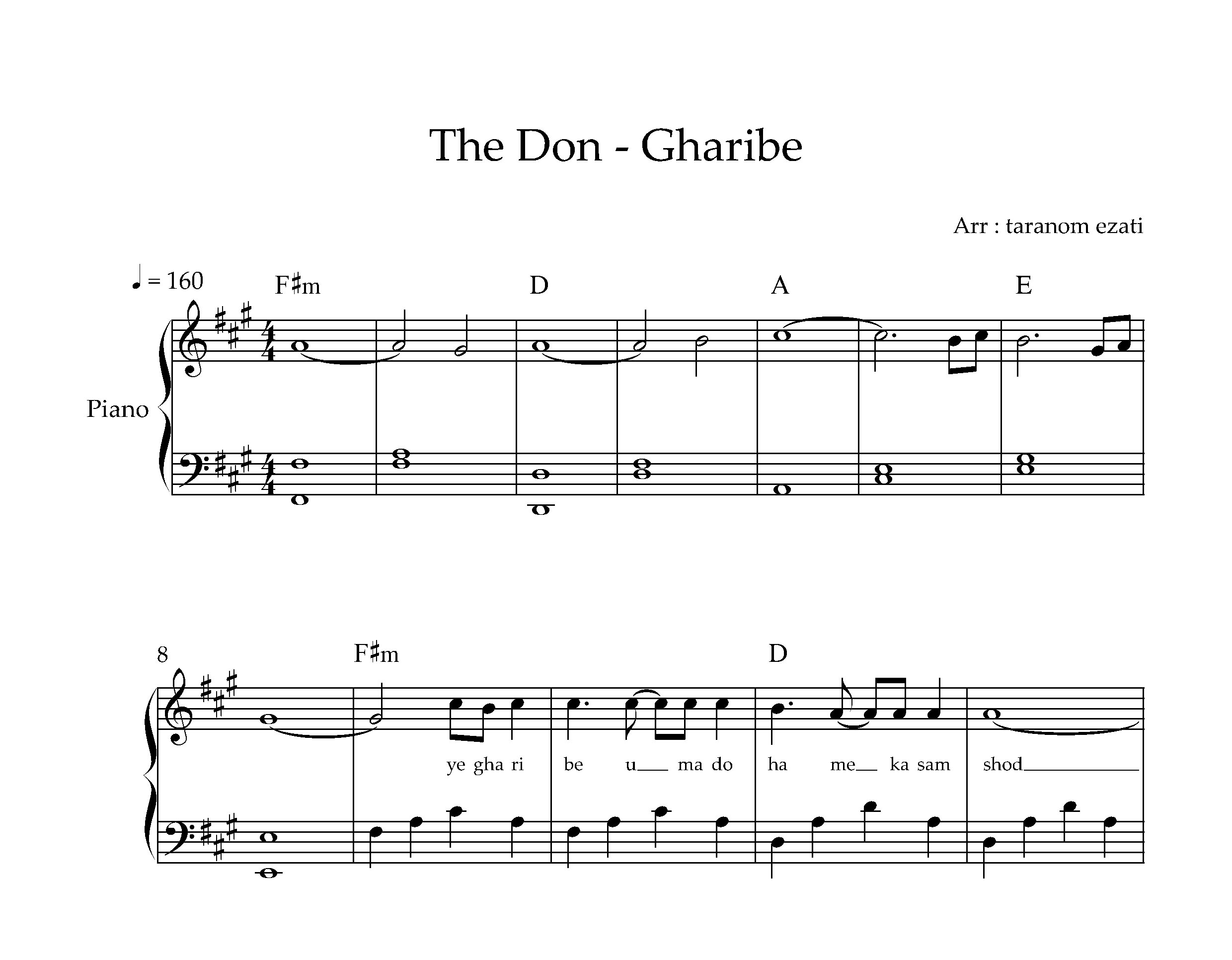 The Don - Gharibe

Arr : taranom ezati

♩ = 160

F♯m D A E

Piano

8

F♯m D

ye gha ri be u ma do ha me ka sam shod